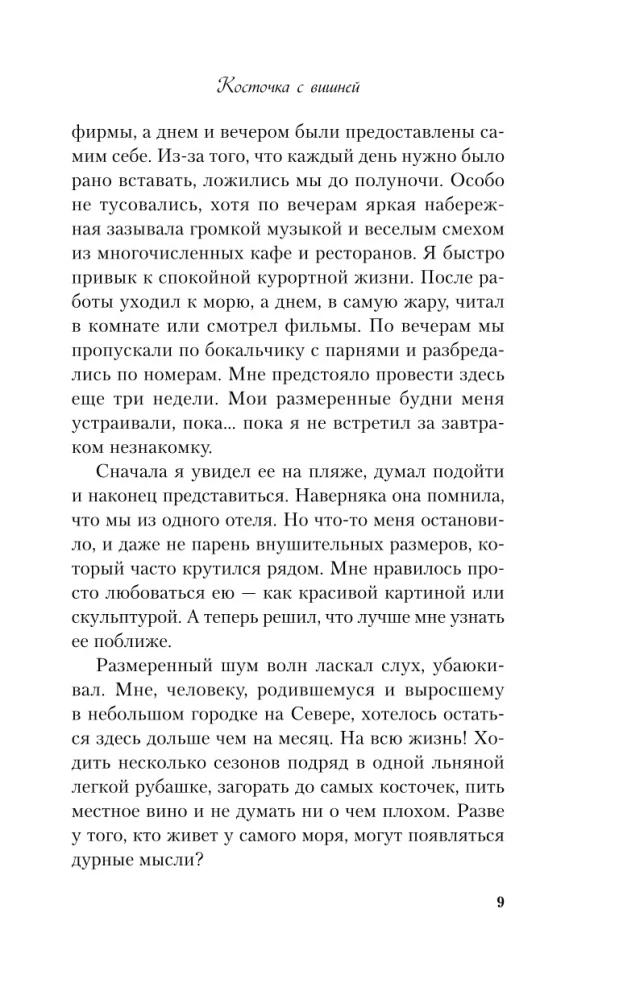 Косточка с вишней

фирмы, а днем и вечером были предоставлены самим себе. Из-за того, что каждый день нужно было рано вставать, ложились мы до полуночи. Особо не тусовались, хотя по вечерам яркая набережная зазывала громкой музыкой и веселым смехом из многочисленных кафе и ресторанов. Я быстро привык к спокойной курортной жизни. После работы уходил к морю, а днем, в самую жару, читал в комнате или смотрел фильмы. По вечерам мы пропускали по бокальчику с парнями и разбредались по номерам. Мне предстояло провести здесь еще три недели. Мои размеренные будни меня устраивали, пока... пока я не встретил за завтраком незнакомку.

Сначала я увидел ее на пляже, думал подойти и наконец представиться. Наверняка она помнила, что мы из одного отеля. Но что-то меня остановило, и даже не парень внушительных размеров, который часто крутился рядом. Мне нравилось просто любоваться ею — как красивой картиной или скульптурой. А теперь решил, что лучше мне узнать ее поближе.

Размеренный шум волн ласкал слух, убаюкивал. Мне, человеку, родившемуся и выросшему в небольшом городке на Севере, хотелось остаться здесь дольше чем на месяц. На всю жизнь! Ходить несколько сезонов подряд в одной льняной легкой рубашке, загорать до самых косточек, пить местное вино и не думать ни о чем плохом. Разве у того, кто живет у самого моря, могут появляться дурные мысли?

9